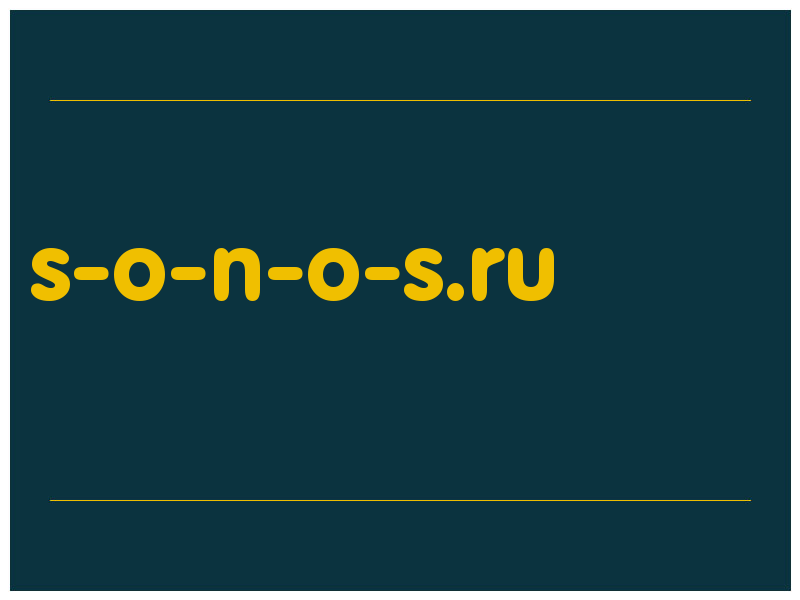 s-o-n-o-s.ru